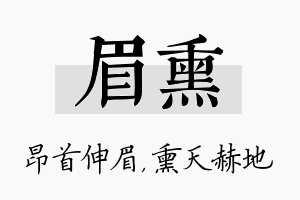 眉熏

昂首伸眉,熏天赫地